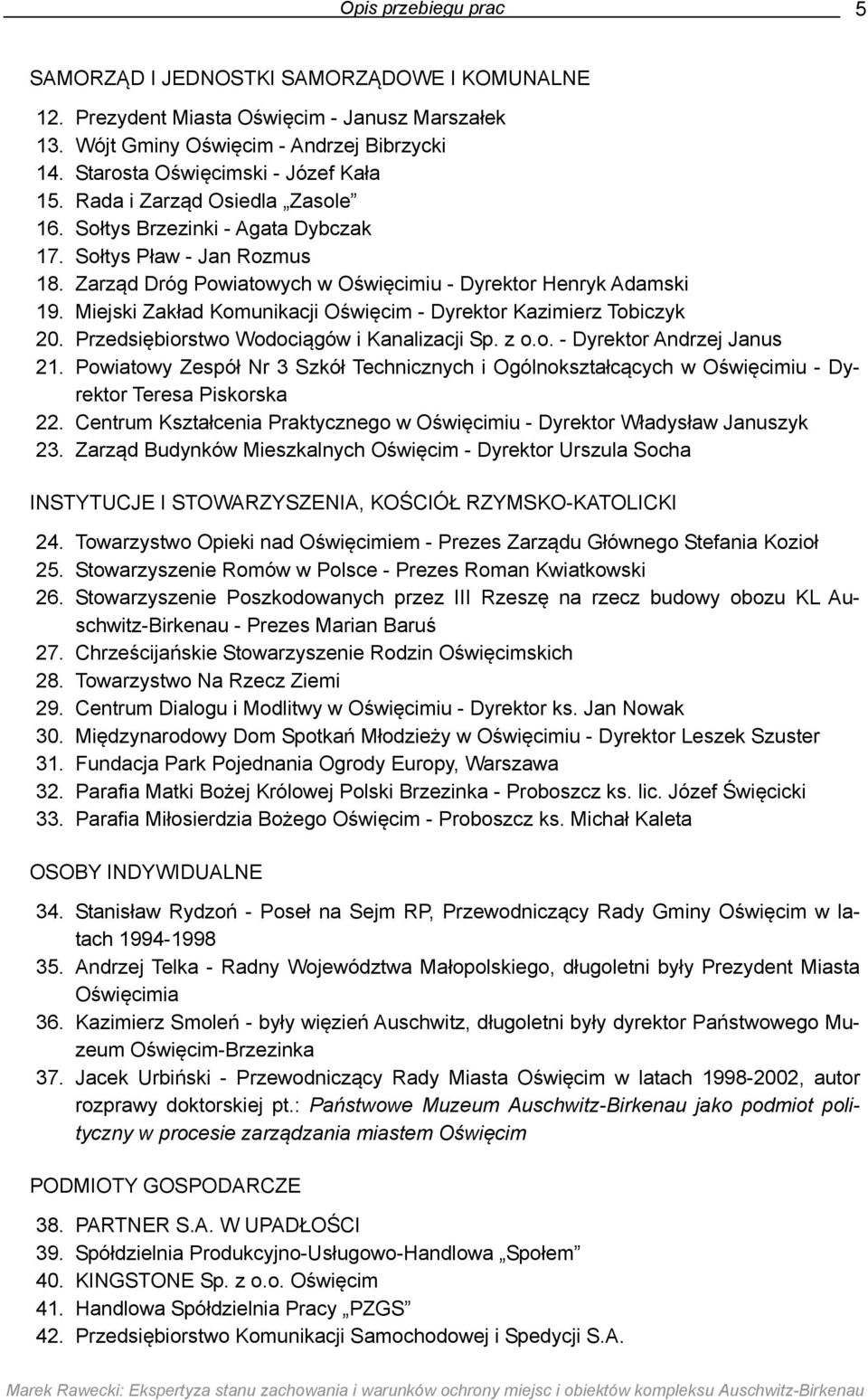 Opis przebiegu prac 5

SAMORZĄD I JEDNOSTKI SAMORZĄDOWE I KOMUNALNE

12. Prezydent Miasta Oświęcim - Janusz Marszałek
13. Wójt Gminy Oświęcim - Andrzej Bibrzycki
14. Starosta Oświęcimski - Józef Kała
15. Rada i Zarząd Osiedla „Zasole”
16. Sołtys Brzezinki - Agata Dybczak
17. Sołtys Pław - Jan Rozmus
18. Zarząd Dróg Powiatowych w Oświęcimiu - Dyrektor Henryk Adamski
19. Miejski Zakład Komunikacji Oświęcim - Dyrektor Kazimierz Tobiczyk
20. Przedsiębiorstwo Wodociągów i Kanalizacji Sp. z o.o. - Dyrektor Andrzej Janus
21. Powiatowy Zespół Nr 3 Szkół Technicznych i Ogólnokształcących w Oświęcimiu - Dyrektor Teresa Piskorska
22. Centrum Kształcenia Praktycznego w Oświęcimiu - Dyrektor Władysław Januszyk
23. Zarząd Budynków Mieszkalnych Oświęcim - Dyrektor Urszula Socha

INSTYTUCJE I STOWARZYSZENIA, KOŚCIÓŁ RZYMSKO-KATOLICKI

24. Towarzystwo Opieki nad Oświęcimiem - Prezes Zarządu Głównego Stefania Kozioł
25. Stowarzyszenie Romów w Polsce - Prezes Roman Kwiatkowski
26. Stowarzyszenie Poszkodowanych przez III Rzeszę na rzecz budowy obozu KL Auschwitz-Birkenau - Prezes Marian Baruś
27. Chrześcijańskie Stowarzyszenie Rodzin Oświęcimskich
28. Towarzystwo Na Rzecz Ziemi
29. Centrum Dialogu i Modlitwy w Oświęcimiu - Dyrektor ks. Jan Nowak
30. Międzynarodowy Dom Spotkań Młodzieży w Oświęcimiu - Dyrektor Leszek Szuster
31. Fundacja Park Pojednania Ogrody Europy, Warszawa
32. Parafia Matki Bożej Królowej Polski Brzezinka - Proboszcz ks. lic. Józef Święcicki
33. Parafia Miłosierdzia Bożego Oświęcim - Proboszcz ks. Michał Kaleta

OSOBY INDYWIDUALNE

34. Stanisław Rydzoń - Poseł na Sejm RP, Przewodniczący Rady Gminy Oświęcim w latach 1994-1998
35. Andrzej Telka - Radny Województwa Małopolskiego, długoletni były Prezydent Miasta Oświęcimia
36. Kazimierz Smoleń - były więzień Auschwitz, długoletni były dyrektor Państwowego Muzeum Oświęcim-Brzezinka
37. Jacek Urbiński - Przewodniczący Rady Miasta Oświęcim w latach 1998-2002, autor rozprawy doktorskiej pt.: Państwowe Muzeum Auschwitz-Birkenau jako podmiot polityczny w procesie zarządzania miastem Oświęcim

PODMIOTY GOSPODARCZE

38. PARTNER S.A. W UPADŁOŚCI
39. Spółdzielnia Produkcyjno-Usługowo-Handlowa „Społem”
40. KINGSTONE Sp. z o.o. Oświęcim
41. Handlowa Spółdzielnia Pracy „PZGS”
42. Przedsiębiorstwo Komunikacji Samochodowej i Spedycji S.A.

Marek Rawecki: Ekspertyza stanu zachowania i warunków ochrony miejsc i obiektów kompleksu Auschwitz-Birkenau